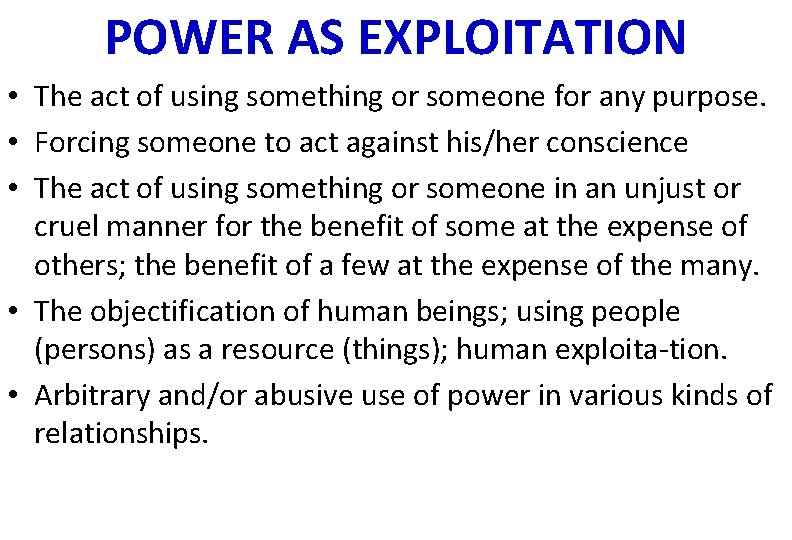 POWER AS EXPLOITATION

• The act of using something or someone for any purpose.
• Forcing someone to act against his/her conscience
• The act of using something or someone in an unjust or cruel manner for the benefit of some at the expense of others; the benefit of a few at the expense of the many.
• The objectification of human beings; using people (persons) as a resource (things); human exploita-tion.
• Arbitrary and/or abusive use of power in various kinds of relationships.